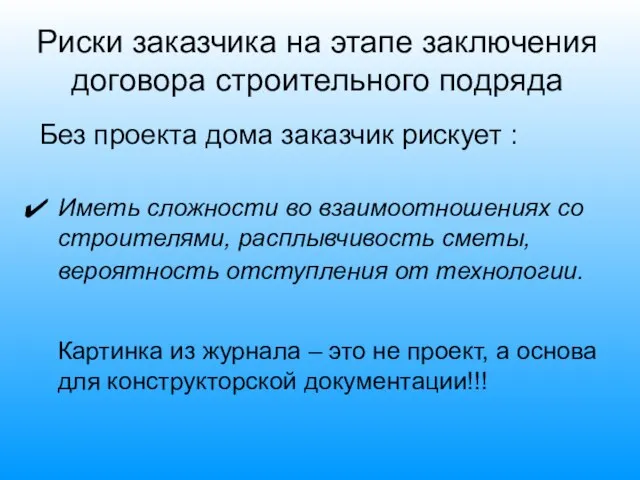 Риски заказчика на этапе заключения договора строительного подряда

Без проекта дома заказчик рискует :

✔ Иметь сложности во взаимоотношениях со строителями, расплывчивость сметы, вероятность отступления от технологии.

Картинка из журнала – это не проект, а основа для конструкторской документации!!!